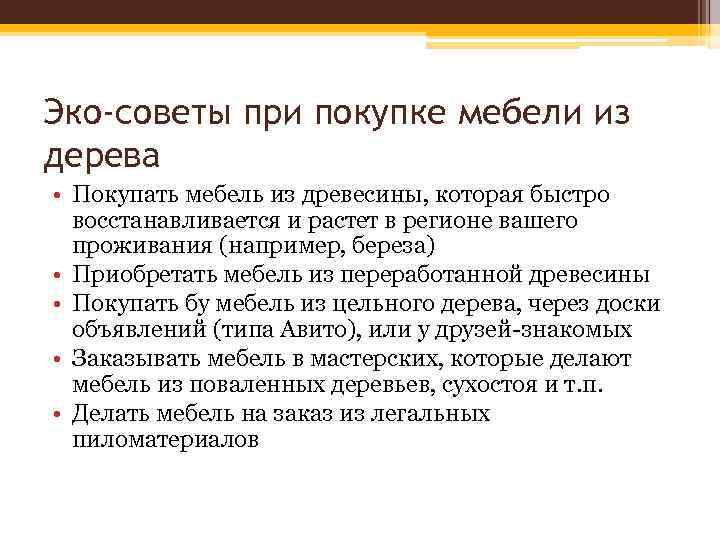 Эко-советы при покупке мебели из дерева

• Покупать мебель из древесины, которая быстро восстанавливается и растет в регионе вашего проживания (например, береза)
• Приобретать мебель из переработанной древесины
• Покупать бу мебель из цельного дерева, через доски объявлений (типа Авито), или у друзей-знакомых
• Заказывать мебель в мастерских, которые делают мебель из поваленных деревьев, сухостоя и т.п.
• Делать мебель на заказ из легальных пиломатериалов